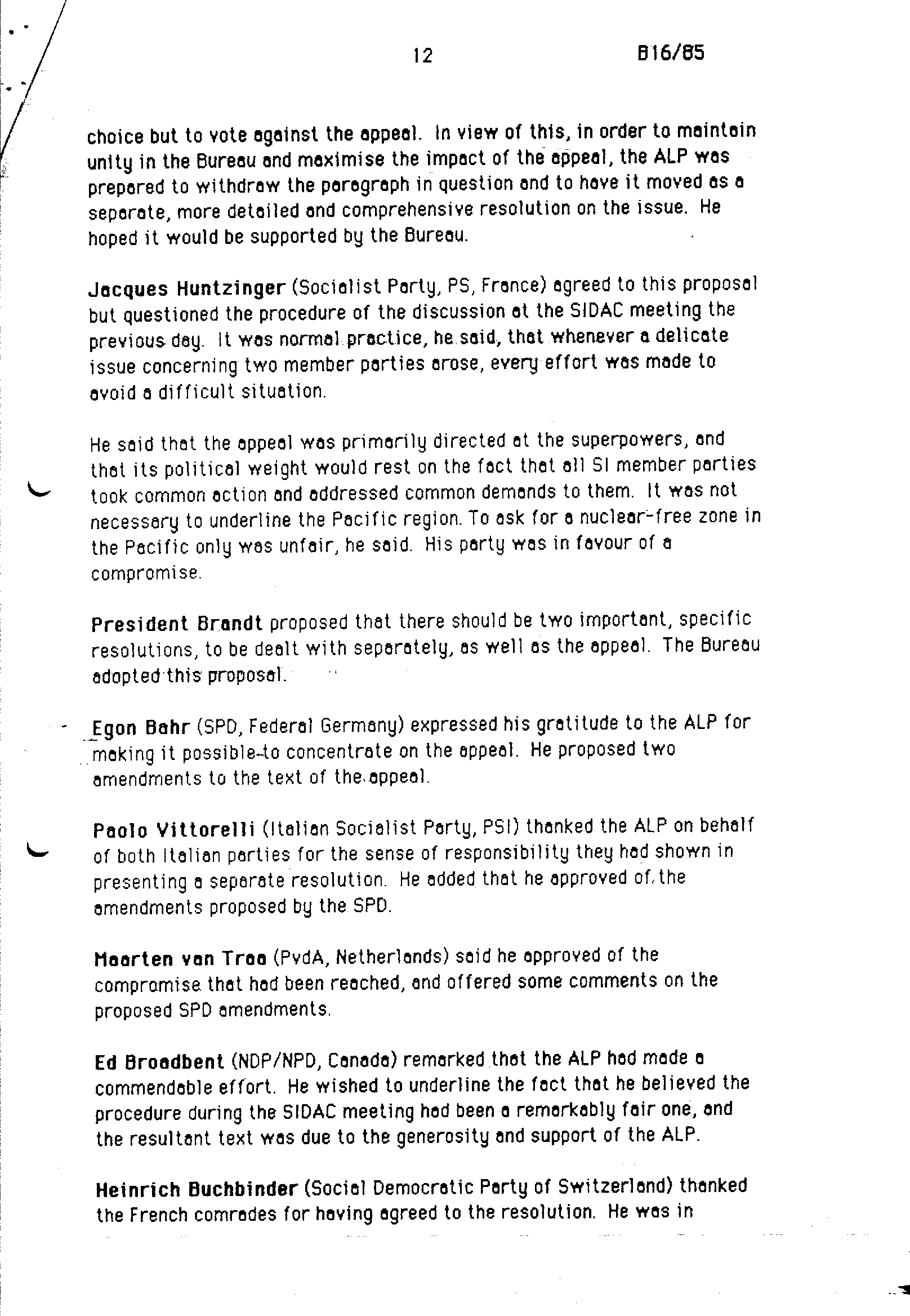 12

B16/85

choice but to vote against the appeal. In view of this, in order to maintain unity in the Bureau and maximise the impact of the appeal, the ALP was prepared to withdraw the paragraph in question and to have it moved as a separate, more detailed and comprehensive resolution on the issue. He hoped it would be supported by the Bureau.

Jacques Huntzinger (Socialist Party, PS, France) agreed to this proposal but questioned the procedure of the discussion at the SIDAC meeting the previous day. It was normal practice, he said, that whenever a delicate issue concerning two member parties arose, every effort was made to avoid a difficult situation.

He said that the appeal was primarily directed at the superpowers, and that its political weight would rest on the fact that all SI member parties took common action and addressed common demands to them. It was not necessary to underline the Pacific region. To ask for a nuclear-free zone in the Pacific only was unfair, he said. His party was in favour of a compromise.

President Brandt proposed that there should be two important, specific resolutions, to be dealt with separately, as well as the appeal. The Bureau adopted this proposal.

Egon Bahr (SPD, Federal Germany) expressed his gratitude to the ALP for making it possible to concentrate on the appeal. He proposed two amendments to the text of the appeal.

Paolo Vittorelli (Italian Socialist Party, PSI) thanked the ALP on behalf of both Italian parties for the sense of responsibility they had shown in presenting a separate resolution. He added that he approved of the amendments proposed by the SPD.

Maarten van Traa (PvdA, Netherlands) said he approved of the compromise that had been reached, and offered some comments on the proposed SPD amendments.

Ed Broadbent (NDP/NPD, Canada) remarked that the ALP had made a commendable effort. He wished to underline the fact that he believed the procedure during the SIDAC meeting had been a remarkably fair one, and the resultant text was due to the generosity and support of the ALP.

Heinrich Buchbinder (Social Democratic Party of Switzerland) thanked the French comrades for having agreed to the resolution. He was in